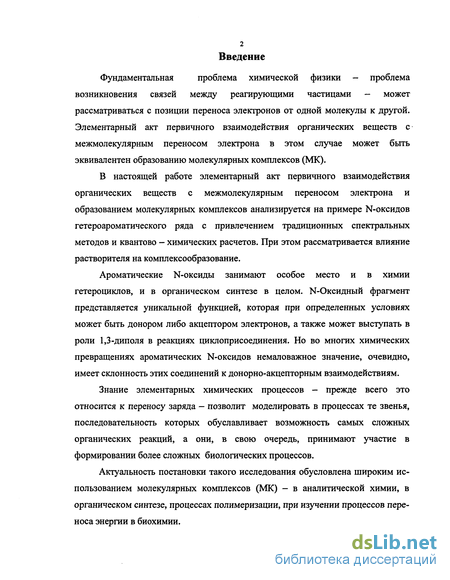 2

Введение

Фундаментальная проблема химической физики – проблема возникновения связей между реагирующими частицами – может рассматриваться с позиции переноса электронов от одной молекулы к другой. Элементарный акт первичного взаимодействия органических веществ с межмолекулярным переносом электрона в этом случае может быть эквивалентен образованию молекулярных комплексов (МК).

В настоящей работе элементарный акт первичного взаимодействия органических веществ с межмолекулярным переносом электрона и образованием молекулярных комплексов анализируется на примере N-оксидов гетероароматического ряда с привлечением традиционных спектральных методов и квантово – химических расчетов. При этом рассматривается влияние растворителя на комплексообразование.

Ароматические N-оксиды занимают особое место и в химии гетероциклов, и в органическом синтезе в целом. N-Оксидный фрагмент представляется уникальной функцией, которая при определенных условиях может быть донором либо акцептором электронов, а также может выступать в роли 1,3-диполя в реакциях циклоприсоединения. Но во многих химических превращениях ароматических N-оксидов немаловажное значение, очевидно, имеет склонность этих соединений к донорно-акцепторным взаимодействиям.

Знание элементарных химических процессов – прежде всего это относится к переносу заряда – позволит моделировать в процессах те звенья, последовательность которых обуславливает возможность самых сложных органических реакций, а они, в свою очередь, принимают участие в формировании более сложных биологических процессов.

Актуальность постановки такого исследования обусловлена широким использованием молекулярных комплексов (МК) – в аналитической химии, в органическом синтезе, процессах полимеризации, при изучении процессов переноса энергии в биохимии.

dsLib.net
библиотека диссертаций